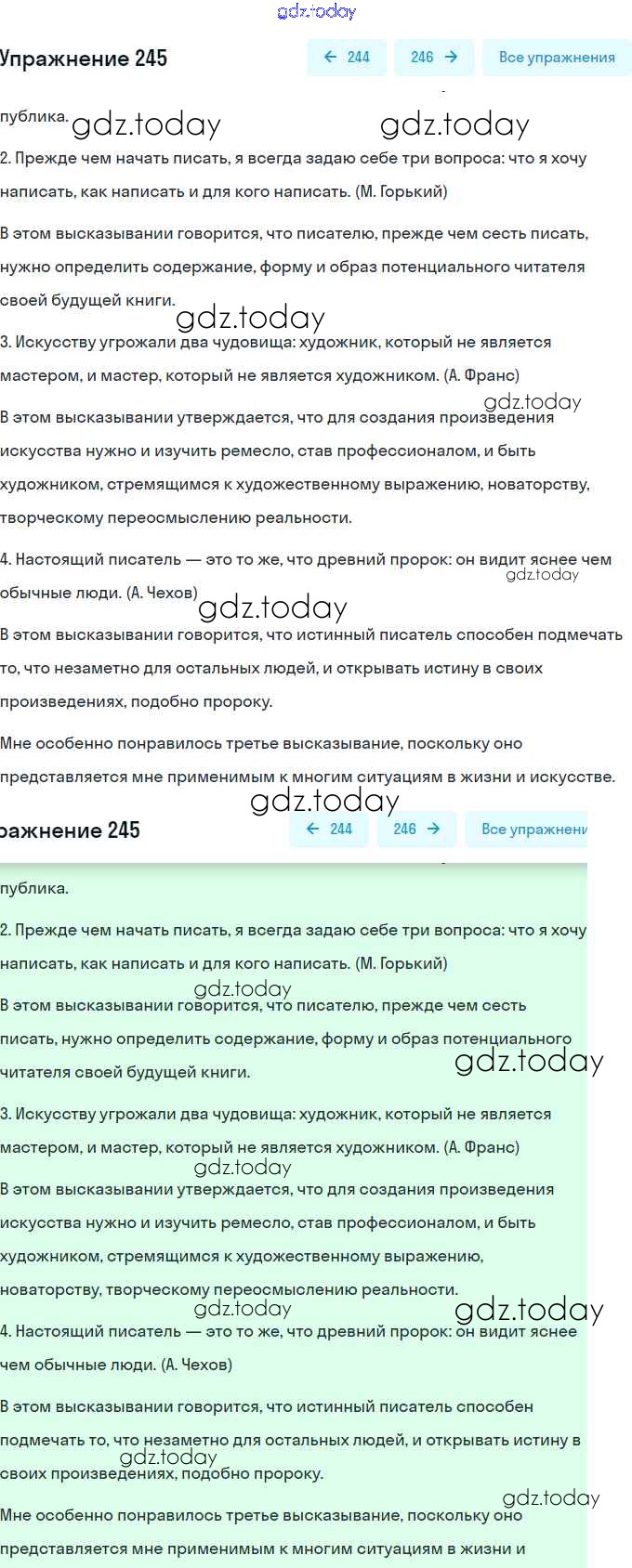 gdz.today

Упражнение 245

← 244

246 →

Все упражнения

публика. gdz.today gdz.today

2. Прежде чем начать писать, я всегда задаю себе три вопроса: что я хочу написать, как написать и для кого написать. (М. Горький)

В этом высказывании говорится, что писателю, прежде чем сесть писать, нужно определить содержание, форму и образ потенциального читателя своей будущей книги.

gdz.today

3. Искусству угрожали два чудовища: художник, который не является мастером, и мастер, который не является художником. (А. Франс)

gdz.today

В этом высказывании утверждается, что для создания произведения искусства нужно и изучить ремесло, став профессионалом, и быть художником, стремящимся к художественному выражению, новаторству, творческому переосмыслению реальности.

4. Настоящий писатель — это то же, что древний пророк: он видит яснее чем обычные люди. (А. Чехов)

gdz.today

gdz.today

В этом высказывании говорится, что истинный писатель способен подмечать то, что незаметно для остальных людей, и открывать истину в своих произведениях, подобно пророку.

Мне особенно понравилось третье высказывание, поскольку оно представляется мне применимым к многим ситуациям в жизни и искусстве.

gdz.today

ражнение 245

← 244

246 →

Все упражнени

публика.

2. Прежде чем начать писать, я всегда задаю себе три вопроса: что я хочу написать, как написать и для кого написать. (М. Горький)

gdz.today

В этом высказывании говорится, что писателю, прежде чем сесть писать, нужно определить содержание, форму и образ потенциального читателя своей будущей книги.

gdz.today

3. Искусству угрожали два чудовища: художник, который не является мастером, и мастер, который не является художником. (А. Франс)

gdz.today

В этом высказывании утверждается, что для создания произведения искусства нужно и изучить ремесло, став профессионалом, и быть художником, стремящимся к художественному выражению, новаторству, творческому переосмыслению реальности.

gdz.today gdz.today

4. Настоящий писатель — это то же, что древний пророк: он видит яснее чем обычные люди. (А. Чехов)

В этом высказывании говорится, что истинный писатель способен подмечать то, что незаметно для остальных людей, и открывать истину в своих произведениях, подобно пророку.

gdz.today

gdz.today

Мне особенно понравилось третье высказывание, поскольку оно представляется мне применимым к многим ситуациям в жизни и